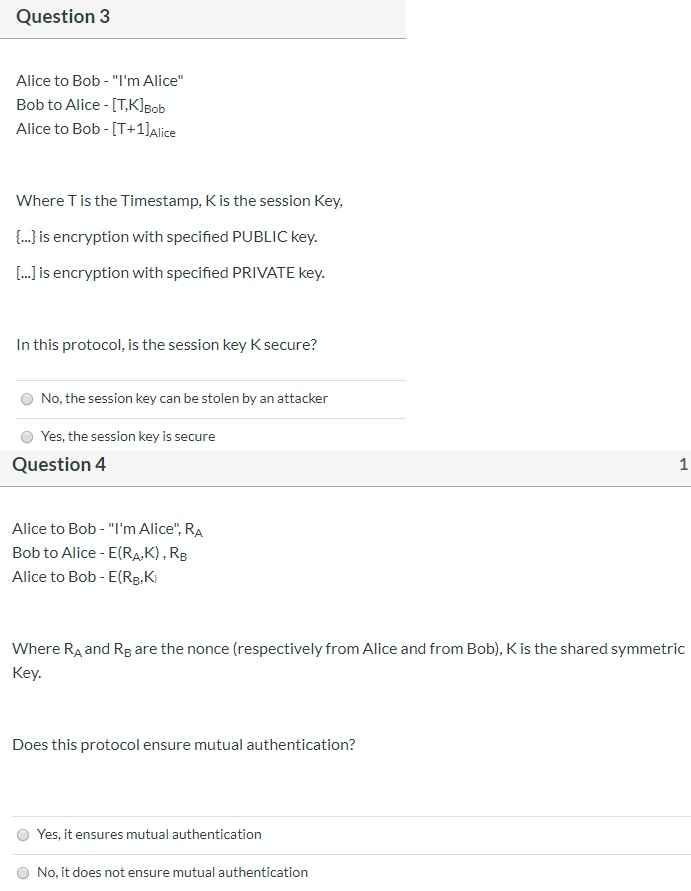 Question 3

Alice to Bob - "I'm Alice"
Bob to Alice - $[T,K]_{Bob}$
Alice to Bob - $[T+1]_{Alice}$

Where T is the Timestamp, K is the session Key,

{...} is encryption with specified PUBLIC key.

[...] is encryption with specified PRIVATE key.

In this protocol, is the session key K secure?

No, the session key can be stolen by an attacker

Yes, the session key is secure

Question 4

1

Alice to Bob - "I'm Alice", $R_A$
Bob to Alice - $E(R_A,K)$ , $R_B$
Alice to Bob - $E(R_B,K)$

Where $R_A$ and $R_B$ are the nonce (respectively from Alice and from Bob), K is the shared symmetric Key.

Does this protocol ensure mutual authentication?

Yes, it ensures mutual authentication

No, it does not ensure mutual authentication